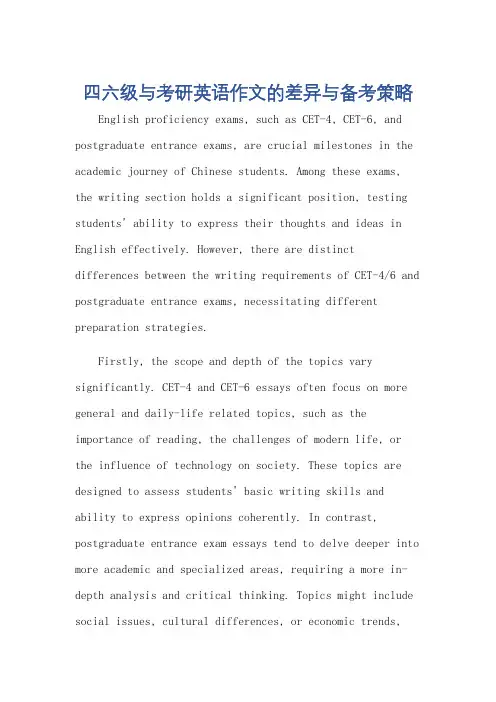 四六级与考研英语作文的差异与备考策略

English proficiency exams, such as CET-4, CET-6, and postgraduate entrance exams, are crucial milestones in the academic journey of Chinese students. Among these exams, the writing section holds a significant position, testing students' ability to express their thoughts and ideas in English effectively. However, there are distinct differences between the writing requirements of CET-4/6 and postgraduate entrance exams, necessitating different preparation strategies.

Firstly, the scope and depth of the topics vary significantly. CET-4 and CET-6 essays often focus on more general and daily-life related topics, such as the importance of reading, the challenges of modern life, or the influence of technology on society. These topics are designed to assess students' basic writing skills and ability to express opinions coherently. In contrast, postgraduate entrance exam essays tend to delve deeper into more academic and specialized areas, requiring a more in-depth analysis and critical thinking. Topics might include social issues, cultural differences, or economic trends,